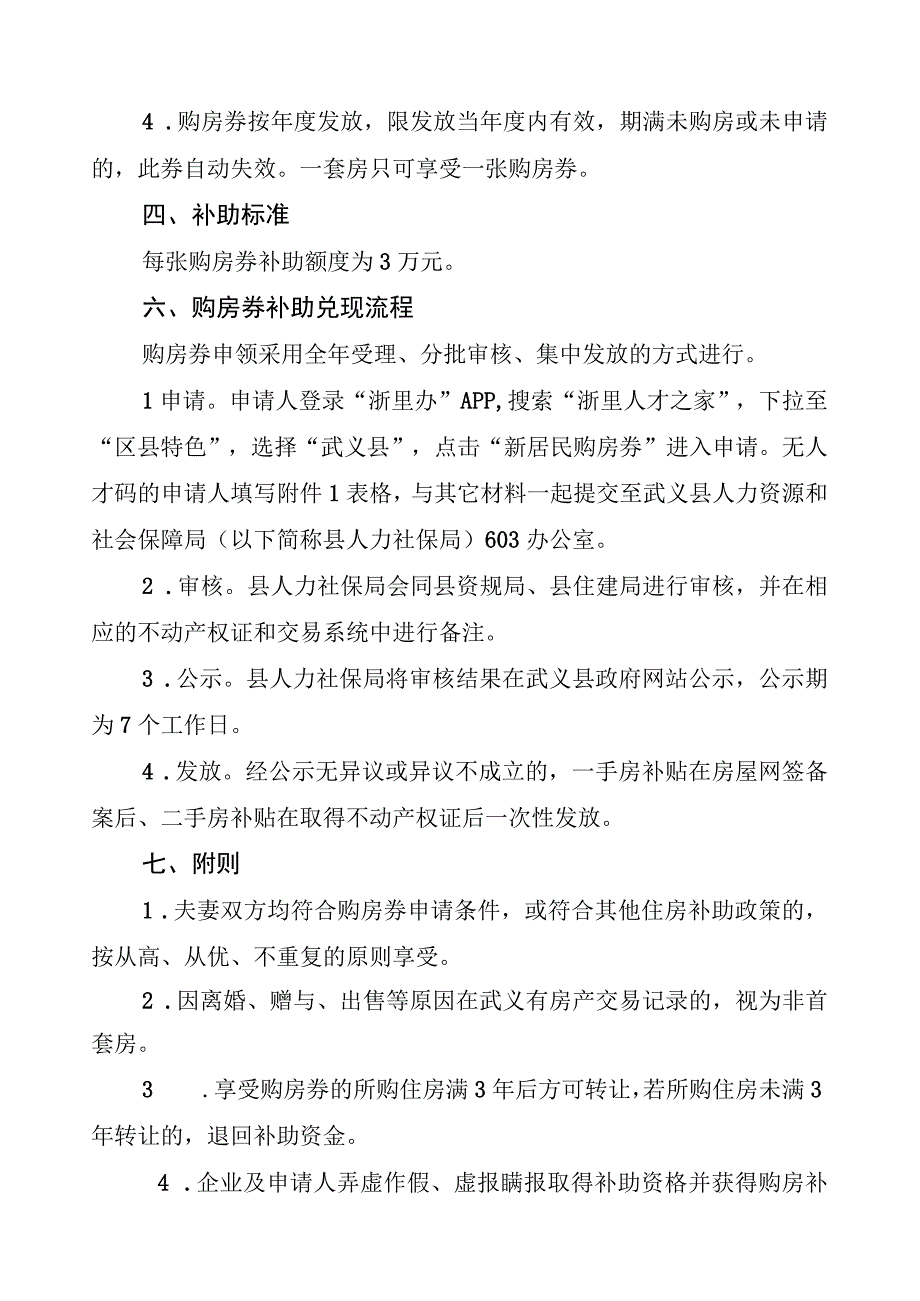 4．购房券按年度发放，限发放当年度内有效，期满未购房或未申请的，此券自动失效。一套房只可享受一张购房券。

四、补助标准

每张购房券补助额度为3万元。

六、购房券补助兑现流程

购房券申领采用全年受理、分批审核、集中发放的方式进行。

1申请。申请人登录“浙里办”APP,搜索“浙里人才之家”，下拉至“区县特色”，选择“武义县”，点击“新居民购房券”进入申请。无人才码的申请人填写附件1表格，与其它材料一起提交至武义县人力资源和社会保障局（以下简称县人力社保局）603办公室。

2．审核。县人力社保局会同县资规局、县住建局进行审核，并在相应的不动产权证和交易系统中进行备注。

3．公示。县人力社保局将审核结果在武义县政府网站公示，公示期为7个工作日。

4．发放。经公示无异议或异议不成立的，一手房补贴在房屋网签备案后、二手房补贴在取得不动产权证后一次性发放。

七、附则

1．夫妻双方均符合购房券申请条件，或符合其他住房补助政策的，按从高、从优、不重复的原则享受。

2．因离婚、赠与、出售等原因在武义有房产交易记录的，视为非首套房。

3　．享受购房券的所购住房满3年后方可转让，若所购住房未满3年转让的，退回补助资金。

4．企业及申请人弄虚作假、虚报瞒报取得补助资格并获得购房补